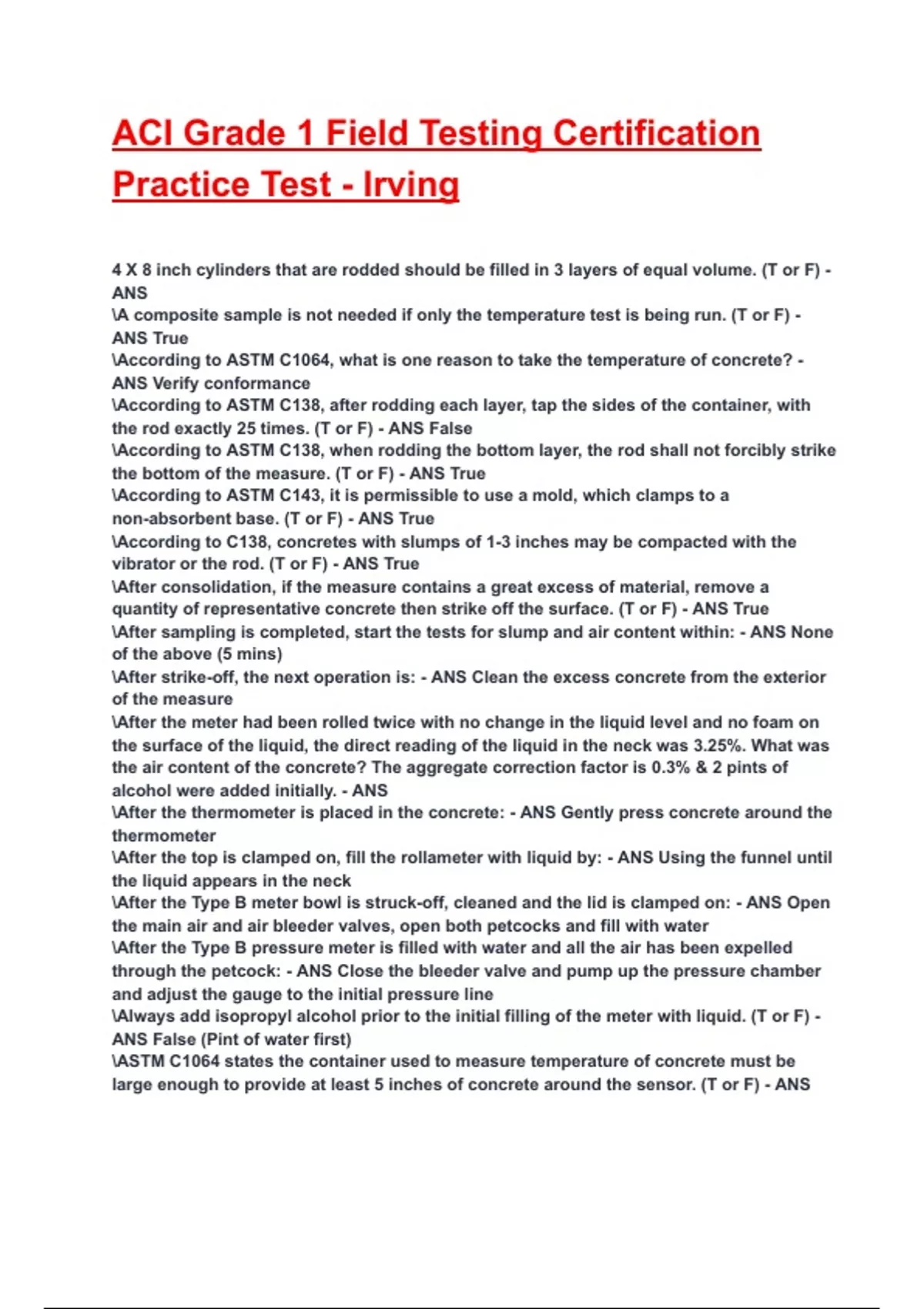 ACI Grade 1 Field Testing Certification Practice Test - Irving

4 X 8 inch cylinders that are rodded should be filled in 3 layers of equal volume. (T or F) - ANS
\A composite sample is not needed if only the temperature test is being run. (T or F) - ANS True
\According to ASTM C1064, what is one reason to take the temperature of concrete? - ANS Verify conformance
\According to ASTM C138, after rodding each layer, tap the sides of the container, with the rod exactly 25 times. (T or F) - ANS False
\According to ASTM C138, when rodding the bottom layer, the rod shall not forcibly strike the bottom of the measure. (T or F) - ANS True
\According to ASTM C143, it is permissible to use a mold, which clamps to a non-absorbent base. (T or F) - ANS True
\According to C138, concretes with slumps of 1-3 inches may be compacted with the vibrator or the rod. (T or F) - ANS True
\After consolidation, if the measure contains a great excess of material, remove a quantity of representative concrete then strike off the surface. (T or F) - ANS True
\After sampling is completed, start the tests for slump and air content within: - ANS None of the above (5 mins)
\After strike-off, the next operation is: - ANS Clean the excess concrete from the exterior of the measure
\After the meter had been rolled twice with no change in the liquid level and no foam on the surface of the liquid, the direct reading of the liquid in the neck was 3.25%. What was the air content of the concrete? The aggregate correction factor is 0.3% & 2 pints of alcohol were added initially. - ANS
\After the thermometer is placed in the concrete: - ANS Gently press concrete around the thermometer
\After the top is clamped on, fill the rollameter with liquid by: - ANS Using the funnel until the liquid appears in the neck
\After the Type B meter bowl is struck-off, cleaned and the lid is clamped on: - ANS Open the main air and air bleeder valves, open both petcocks and fill with water
\After the Type B pressure meter is filled with water and all the air has been expelled through the petcock: - ANS Close the bleeder valve and pump up the pressure chamber and adjust the gauge to the initial pressure line
\Always add isopropyl alcohol prior to the initial filling of the meter with liquid. (T or F) - ANS False (Pint of water first)
\ASTM C1064 states the container used to measure temperature of concrete must be large enough to provide at least 5 inches of concrete around the sensor. (T or F) - ANS